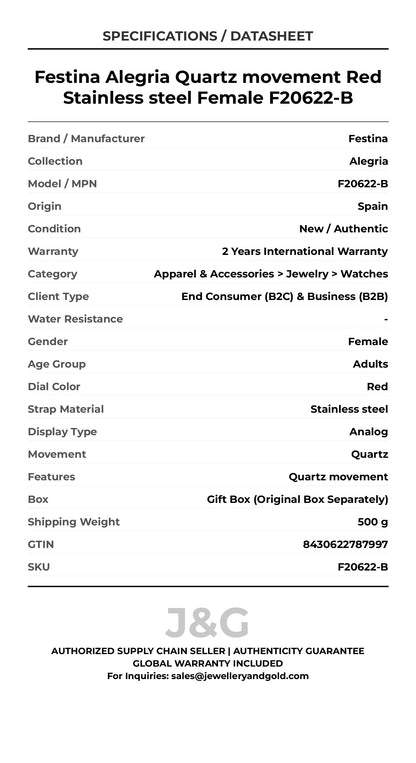 SPECIFICATIONS / DATASHEET

Festina Alegria Quartz movement Red Stainless steel Female F20622-B

| | |
|---|---|
| Brand / Manufacturer | Festina |
| Collection | Alegria |
| Model / MPN | F20622-B |
| Origin | Spain |
| Condition | New / Authentic |
| Warranty | 2 Years International Warranty |
| Category | Apparel & Accessories > Jewelry > Watches |
| Client Type | End Consumer (B2C) & Business (B2B) |
| Water Resistance | - |
| Gender | Female |
| Age Group | Adults |
| Dial Color | Red |
| Strap Material | Stainless steel |
| Display Type | Analog |
| Movement | Quartz |
| Features | Quartz movement |
| Box | Gift Box (Original Box Separately) |
| Shipping Weight | 500 g |
| GTIN | 8430622787997 |
| SKU | F20622-B |

J&G

AUTHORIZED SUPPLY CHAIN SELLER | AUTHENTICITY GUARANTEE
GLOBAL WARRANTY INCLUDED
For Inquiries: sales@jewelleryandgold.com